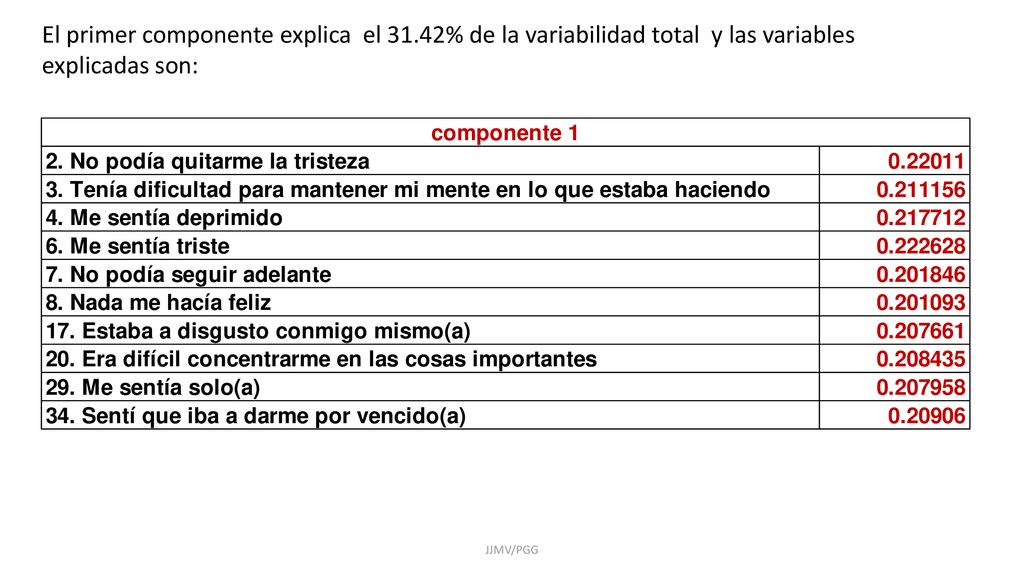 El primer componente explica el 31.42% de la variabilidad total y las variables explicadas son:

| componente 1 | |
|---|---|
| 2. No podía quitarme la tristeza | 0.22011 |
| 3. Tenía dificultad para mantener mi mente en lo que estaba haciendo | 0.211156 |
| 4. Me sentía deprimido | 0.217712 |
| 6. Me sentía triste | 0.222628 |
| 7. No podía seguir adelante | 0.201846 |
| 8. Nada me hacía feliz | 0.201093 |
| 17. Estaba a disgusto conmigo mismo(a) | 0.207661 |
| 20. Era difícil concentrarme en las cosas importantes | 0.208435 |
| 29. Me sentía solo(a) | 0.207958 |
| 34. Sentí que iba a darme por vencido(a) | 0.20906 |

JJMV/PGG